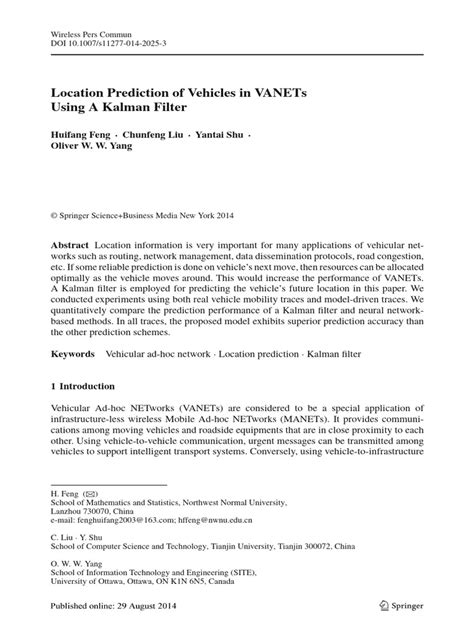 Wireless Pers Commun
DOI 10.1007/s11277-014-2025-3

Location Prediction of Vehicles in VANETs Using A Kalman Filter

Huifang Feng · Chunfeng Liu · Yantai Shu · Oliver W. W. Yang

© Springer Science+Business Media New York 2014

Abstract Location information is very important for many applications of vehicular networks such as routing, network management, data dissemination protocols, road congestion, etc. If some reliable prediction is done on vehicle's next move, then resources can be allocated optimally as the vehicle moves around. This would increase the performance of VANETs. A Kalman filter is employed for predicting the vehicle's future location in this paper. We conducted experiments using both real vehicle mobility traces and model-driven traces. We quantitatively compare the prediction performance of a Kalman filter and neural network-based methods. In all traces, the proposed model exhibits superior prediction accuracy than the other prediction schemes.

Keywords Vehicular ad-hoc network · Location prediction · Kalman filter

1 Introduction

Vehicular Ad-hoc NETworks (VANETs) are considered to be a special application of infrastructure-less wireless Mobile Ad-hoc NETworks (MANETs). It provides communications among moving vehicles and roadside equipments that are in close proximity to each other. Using vehicle-to-vehicle communication, urgent messages can be transmitted among vehicles to support intelligent transport systems. Conversely, using vehicle-to-infrastructure

H. Feng (✉)
School of Mathematics and Statistics, Northwest Normal University, Lanzhou 730070, China
e-mail: fenghuifang2003@163.com; hffeng@nwnu.edu.cn

C. Liu · Y. Shu
School of Computer Science and Technology, Tianjin University, Tianjin 300072, China

O. W. W. Yang
School of Information Technology and Engineering (SITE), University of Ottawa, Ottawa, ON K1N 6N5, Canada

Published online: 29 August 2014

Springer